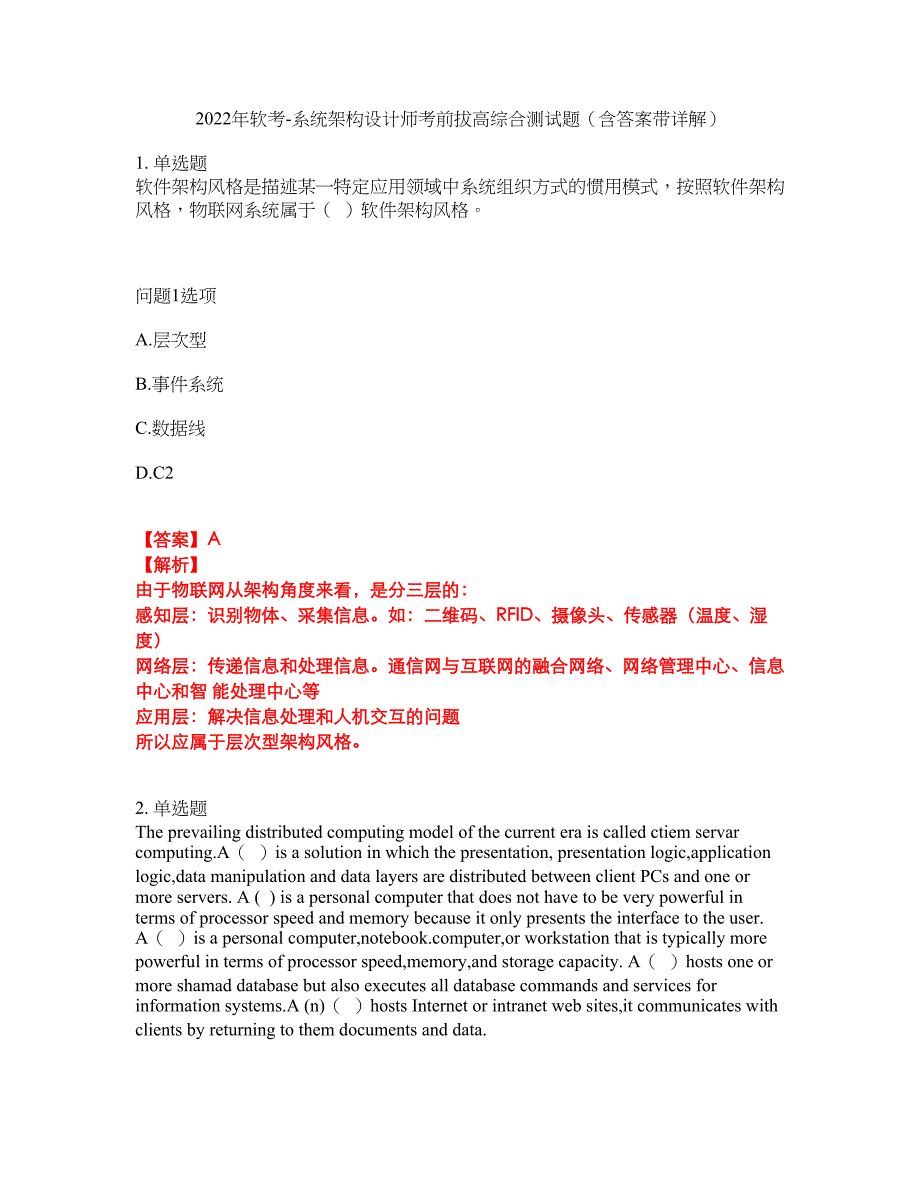 2022年软考-系统架构设计师考前拔高综合测试题（含答案带详解）

1. 单选题
软件架构风格是描述某一特定应用领域中系统组织方式的惯用模式，按照软件架构风格，物联网系统属于（ ）软件架构风格。

问题1选项

A.层次型

B.事件系统

C.数据线

D.C2

【答案】A
【解析】
由于物联网从架构角度来看，是分三层的：
感知层：识别物体、采集信息。如：二维码、RFID、摄像头、传感器（温度、湿度）
网络层：传递信息和处理信息。通信网与互联网的融合网络、网络管理中心、信息中心和智 能处理中心等
应用层：解决信息处理和人机交互的问题
所以应属于层次型架构风格。

2. 单选题
The prevailing distributed computing model of the current era is called ctiem servar computing.A（ ）is a solution in which the presentation, presentation logic,application logic,data manipulation and data layers are distributed between client PCs and one or more servers. A ( ) is a personal computer that does not have to be very powerful in terms of processor speed and memory because it only presents the interface to the user. A（ ）is a personal computer,notebook.computer,or workstation that is typically more powerful in terms of processor speed,memory,and storage capacity. A（ ）hosts one or more shamad database but also executes all database commands and services for information systems.A (n)（ ）hosts Internet or intranet web sites,it communicates with clients by returning to them documents and data.